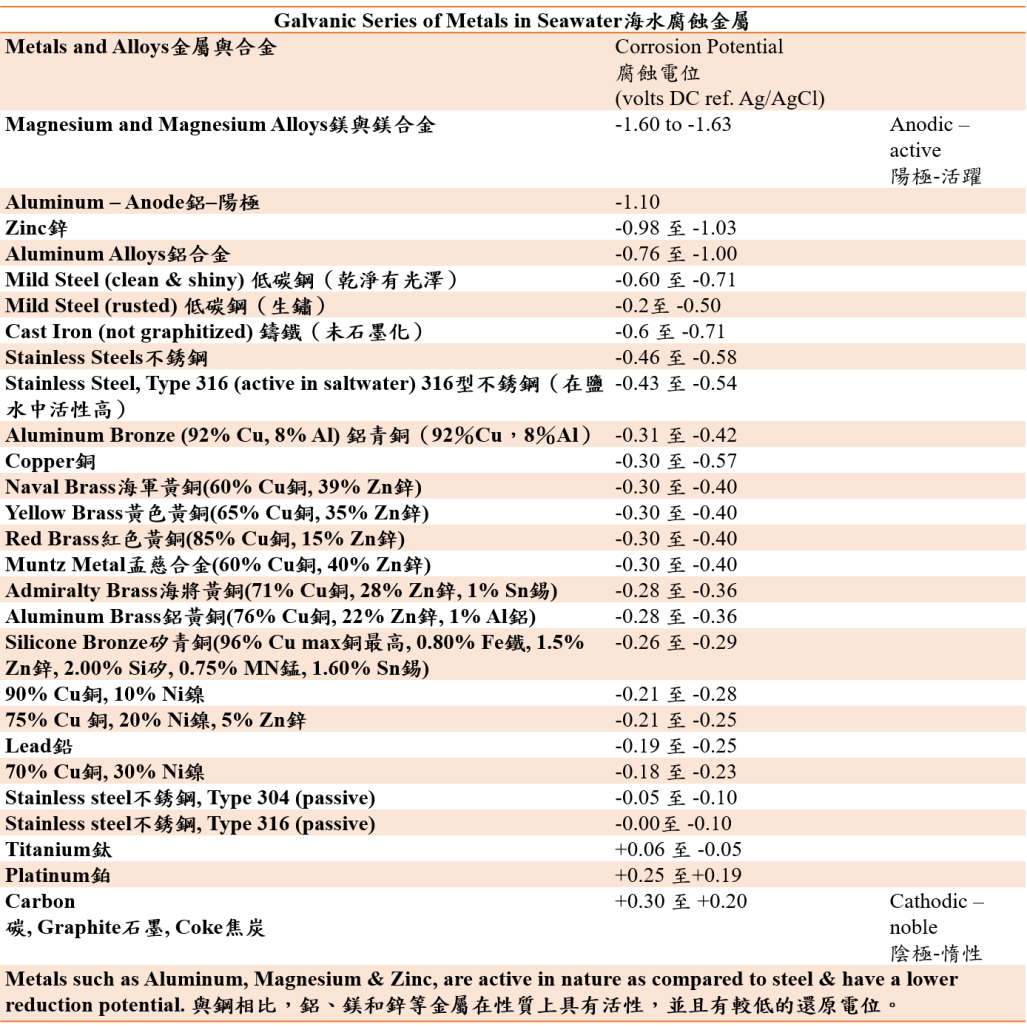 Galvanic Series of Metals in Seawater海水腐蝕金屬

| Metals and Alloys金屬與合金 | Corrosion Potential 腐蝕電位 (volts DC ref. Ag/AgCl) | |
|---|---|---|
| Magnesium and Magnesium Alloys鎂與鎂合金 | -1.60 to -1.63 | Anodic – active 陽極-活躍 |
| Aluminum – Anode鋁–陽極 | -1.10 | |
| Zinc鋅 | -0.98 至 -1.03 | |
| Aluminum Alloys鋁合金 | -0.76 至 -1.00 | |
| Mild Steel (clean & shiny) 低碳鋼（乾淨有光澤） | -0.60 至 -0.71 | |
| Mild Steel (rusted) 低碳鋼（生鏽） | -0.2至 -0.50 | |
| Cast Iron (not graphitized) 鑄鐵（未石墨化） | -0.6 至 -0.71 | |
| Stainless Steels不銹鋼 | -0.46 至 -0.58 | |
| Stainless Steel, Type 316 (active in saltwater) 316型不銹鋼（在鹽水中活性高） | -0.43 至 -0.54 | |
| Aluminum Bronze (92% Cu, 8% Al) 鋁青銅（92%Cu，8%Al） | -0.31 至 -0.42 | |
| Copper銅 | -0.30 至 -0.57 | |
| Naval Brass海軍黃銅(60% Cu銅, 39% Zn鋅) | -0.30 至 -0.40 | |
| Yellow Brass黃色黃銅(65% Cu銅, 35% Zn鋅) | -0.30 至 -0.40 | |
| Red Brass紅色黃銅(85% Cu銅, 15% Zn鋅) | -0.30 至 -0.40 | |
| Muntz Metal孟慈合金(60% Cu銅, 40% Zn鋅) | -0.30 至 -0.40 | |
| Admiralty Brass海將黃銅(71% Cu銅, 28% Zn鋅, 1% Sn錫) | -0.28 至 -0.36 | |
| Aluminum Brass鋁黃銅(76% Cu銅, 22% Zn鋅, 1% Al鋁) | -0.28 至 -0.36 | |
| Silicone Bronze矽青銅(96% Cu max銅最高, 0.80% Fe鐵, 1.5% Zn鋅, 2.00% Si矽, 0.75% MN錳, 1.60% Sn錫) | -0.26 至 -0.29 | |
| 90% Cu銅, 10% Ni鎳 | -0.21 至 -0.28 | |
| 75% Cu 銅, 20% Ni鎳, 5% Zn鋅 | -0.21 至 -0.25 | |
| Lead鉛 | -0.19 至 -0.25 | |
| 70% Cu銅, 30% Ni鎳 | -0.18 至 -0.23 | |
| Stainless steel不銹鋼, Type 304 (passive) | -0.05 至 -0.10 | |
| Stainless steel不銹鋼, Type 316 (passive) | -0.00至 -0.10 | |
| Titanium鈦 | +0.06 至 -0.05 | |
| Platinum鉑 | +0.25 至+0.19 | |
| Carbon 碳, Graphite石墨, Coke焦炭 | +0.30 至 +0.20 | Cathodic – noble 陰極-惰性 |

Metals such as Aluminum, Magnesium & Zinc, are active in nature as compared to steel & have a lower reduction potential. 與鋼相比，鋁、鎂和鋅等金屬在性質上具有活性，並且有較低的還原電位。